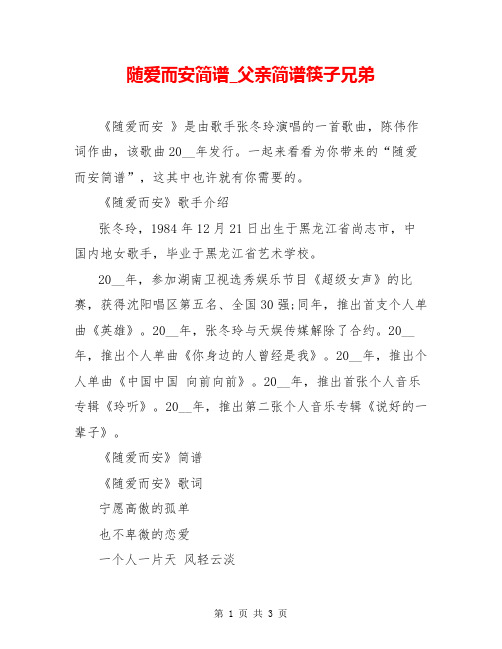 随爱而安简谱_父亲简谱筷子兄弟

《随爱而安 》是由歌手张冬玲演唱的一首歌曲，陈伟作词作曲，该歌曲20__年发行。一起来看看为你带来的“随爱而安简谱”，这其中也许就有你需要的。

《随爱而安》歌手介绍

张冬玲，1984年12月21日出生于黑龙江省尚志市，中国内地女歌手，毕业于黑龙江省艺术学校。

20__年，参加湖南卫视选秀娱乐节目《超级女声》的比赛，获得沈阳唱区第五名、全国30强;同年，推出首支个人单曲《英雄》。20__年，张冬玲与天娱传媒解除了合约。20__年，推出个人单曲《你身边的人曾经是我》。20__年，推出个人单曲《中国中国 向前向前》。20__年，推出首张个人音乐专辑《玲听》。20__年，推出第二张个人音乐专辑《说好的一辈子》。

《随爱而安》简谱

《随爱而安》歌词

宁愿高傲的孤单

也不卑微的恋爱

一个人一片天 风轻云淡

第 1 页 共 3 页